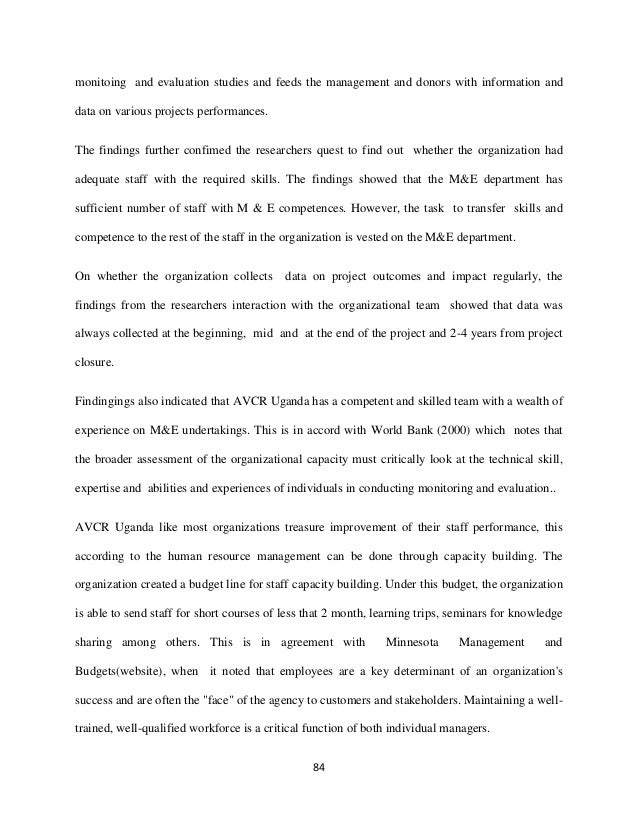 monitoing and evaluation studies and feeds the management and donors with information and data on various projects performances.

The findings further confimed the researchers quest to find out whether the organization had adequate staff with the required skills. The findings showed that the M&E department has sufficient number of staff with M & E competences. However, the task to transfer skills and competence to the rest of the staff in the organization is vested on the M&E department.

On whether the organization collects data on project outcomes and impact regularly, the findings from the researchers interaction with the organizational team showed that data was always collected at the beginning, mid and at the end of the project and 2-4 years from project closure.

Findingings also indicated that AVCR Uganda has a competent and skilled team with a wealth of experience on M&E undertakings. This is in accord with World Bank (2000) which notes that the broader assessment of the organizational capacity must critically look at the technical skill, expertise and abilities and experiences of individuals in conducting monitoring and evaluation..

AVCR Uganda like most organizations treasure improvement of their staff performance, this according to the human resource management can be done through capacity building. The organization created a budget line for staff capacity building. Under this budget, the organization is able to send staff for short courses of less that 2 month, learning trips, seminars for knowledge sharing among others. This is in agreement with Minnesota Management and Budgets(website), when it noted that employees are a key determinant of an organization's success and are often the "face" of the agency to customers and stakeholders. Maintaining a well-trained, well-qualified workforce is a critical function of both individual managers.

84